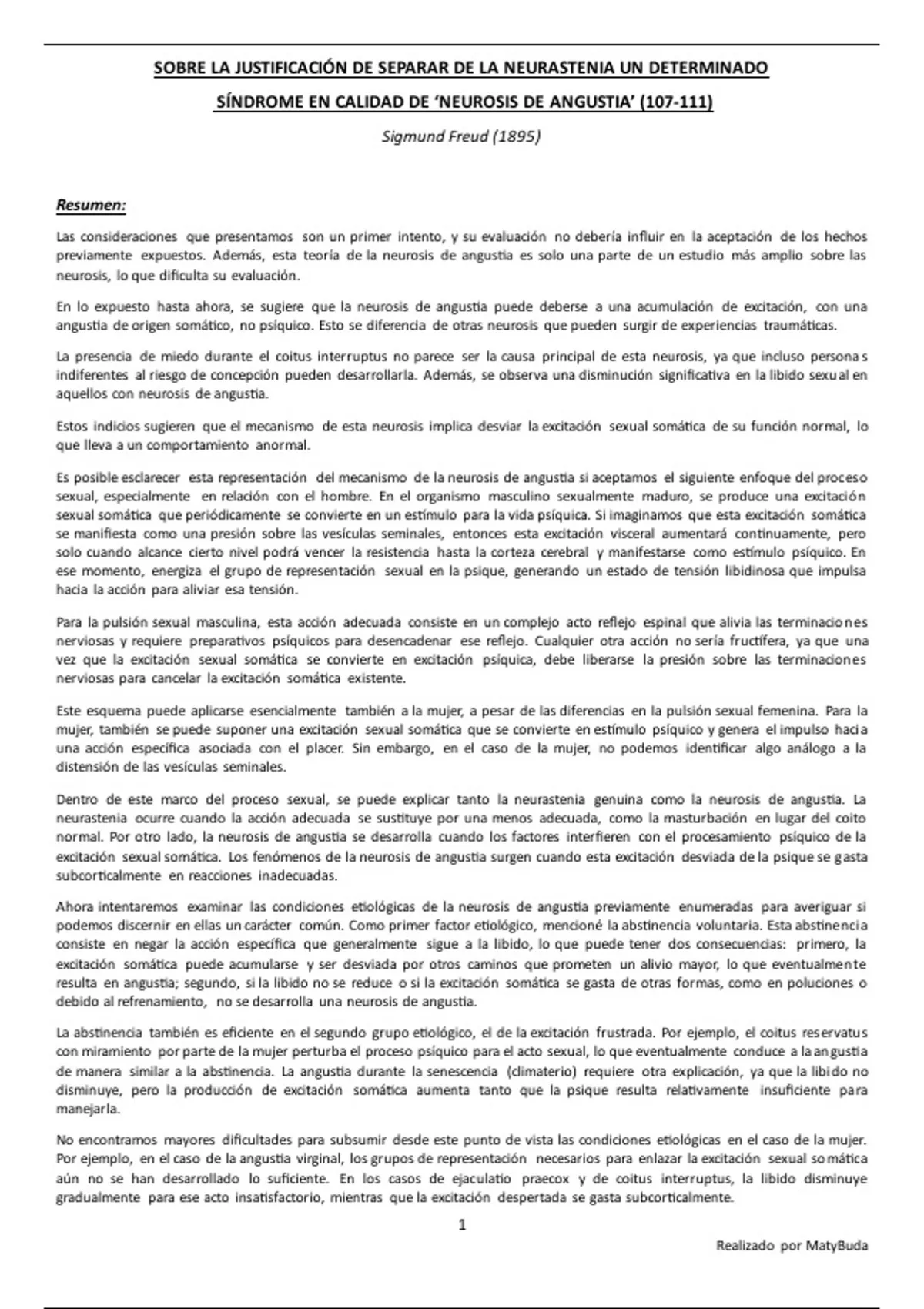 SOBRE LA JUSTIFICACIÓN DE SEPARAR DE LA NEURASTENIA UN DETERMINADO SÍNDROME EN CALIDAD DE 'NEUROSIS DE ANGUSTIA' (107-111)

Sigmund Freud (1895)

Resumen:

Las consideraciones que presentamos son un primer intento, y su evaluación no debería influir en la aceptación de los hechos previamente expuestos. Además, esta teoría de la neurosis de angustia es solo una parte de un estudio más amplio sobre las neurosis, lo que dificulta su evaluación.

En lo expuesto hasta ahora, se sugiere que la neurosis de angustia puede deberse a una acumulación de excitación, con una angustia de origen somático, no psíquico. Esto se diferencia de otras neurosis que pueden surgir de experiencias traumáticas.

La presencia de miedo durante el coitus interruptus no parece ser la causa principal de esta neurosis, ya que incluso personas indiferentes al riesgo de concepción pueden desarrollarla. Además, se observa una disminución significativa en la libido sexual en aquellos con neurosis de angustia.

Estos indicios sugieren que el mecanismo de esta neurosis implica desviar la excitación sexual somática de su función normal, lo que lleva a un comportamiento anormal.

Es posible esclarecer esta representación del mecanismo de la neurosis de angustia si aceptamos el siguiente enfoque del proceso sexual, especialmente en relación con el hombre. En el organismo masculino sexualmente maduro, se produce una excitación sexual somática que periódicamente se convierte en un estímulo para la vida psíquica. Si imaginamos que esta excitación somática se manifiesta como una presión sobre las vesículas seminales, entonces esta excitación visceral aumentará continuamente, pero solo cuando alcance cierto nivel podrá vencer la resistencia hasta la corteza cerebral y manifestarse como estímulo psíquico. En ese momento, energiza el grupo de representación sexual en la psique, generando un estado de tensión libidinosa que impulsa hacia la acción para aliviar esa tensión.

Para la pulsión sexual masculina, esta acción adecuada consiste en un complejo acto reflejo espinal que alivia las terminaciones nerviosas y requiere preparativos psíquicos para desencadenar ese reflejo. Cualquier otra acción no sería fructífera, ya que una vez que la excitación sexual somática se convierte en excitación psíquica, debe liberarse la presión sobre las terminaciones nerviosas para cancelar la excitación somática existente.

Este esquema puede aplicarse esencialmente también a la mujer, a pesar de las diferencias en la pulsión sexual femenina. Para la mujer, también se puede suponer una excitación sexual somática que se convierte en estímulo psíquico y genera el impulso hacia una acción específica asociada con el placer. Sin embargo, en el caso de la mujer, no podemos identificar algo análogo a la distensión de las vesículas seminales.

Dentro de este marco del proceso sexual, se puede explicar tanto la neurastenia genuina como la neurosis de angustia. La neurastenia ocurre cuando la acción adecuada se sustituye por una menos adecuada, como la masturbación en lugar del coito normal. Por otro lado, la neurosis de angustia se desarrolla cuando los factores interfieren con el procesamiento psíquico de la excitación sexual somática. Los fenómenos de la neurosis de angustia surgen cuando esta excitación desviada de la psique se gasta subcorticalmente en reacciones inadecuadas.

Ahora intentaremos examinar las condiciones etiológicas de la neurosis de angustia previamente enumeradas para averiguar si podemos discernir en ellas un carácter común. Como primer factor etiológico, mencioné la abstinencia voluntaria. Esta abstinencia consiste en negar la acción específica que generalmente sigue a la libido, lo que puede tener dos consecuencias: primero, la excitación somática puede acumularse y ser desviada por otros caminos que prometen un alivio mayor, lo que eventualmente resulta en angustia; segundo, si la libido no se reduce o si la excitación somática se gasta de otras formas, como en poluciones o debido al refrenamiento, no se desarrolla una neurosis de angustia.

La abstinencia también es eficiente en el segundo grupo etiológico, el de la excitación frustrada. Por ejemplo, el coitus reservatus con miramiento por parte de la mujer perturba el proceso psíquico para el acto sexual, lo que eventualmente conduce a la angustia de manera similar a la abstinencia. La angustia durante la senescencia (climaterio) requiere otra explicación, ya que la libido no disminuye, pero la producción de excitación somática aumenta tanto que la psique resulta relativamente insuficiente para manejarla.

No encontramos mayores dificultades para subsumir desde este punto de vista las condiciones etiológicas en el caso de la mujer. Por ejemplo, en el caso de la angustia virginal, los grupos de representación necesarios para enlazar la excitación sexual somática aún no se han desarrollado lo suficiente. En los casos de ejaculatio praecox y de coitus interruptus, la libido disminuye gradualmente para ese acto insatisfactorio, mientras que la excitación despertada se gasta subcorticalmente.

1

Realizado por MatyBuda